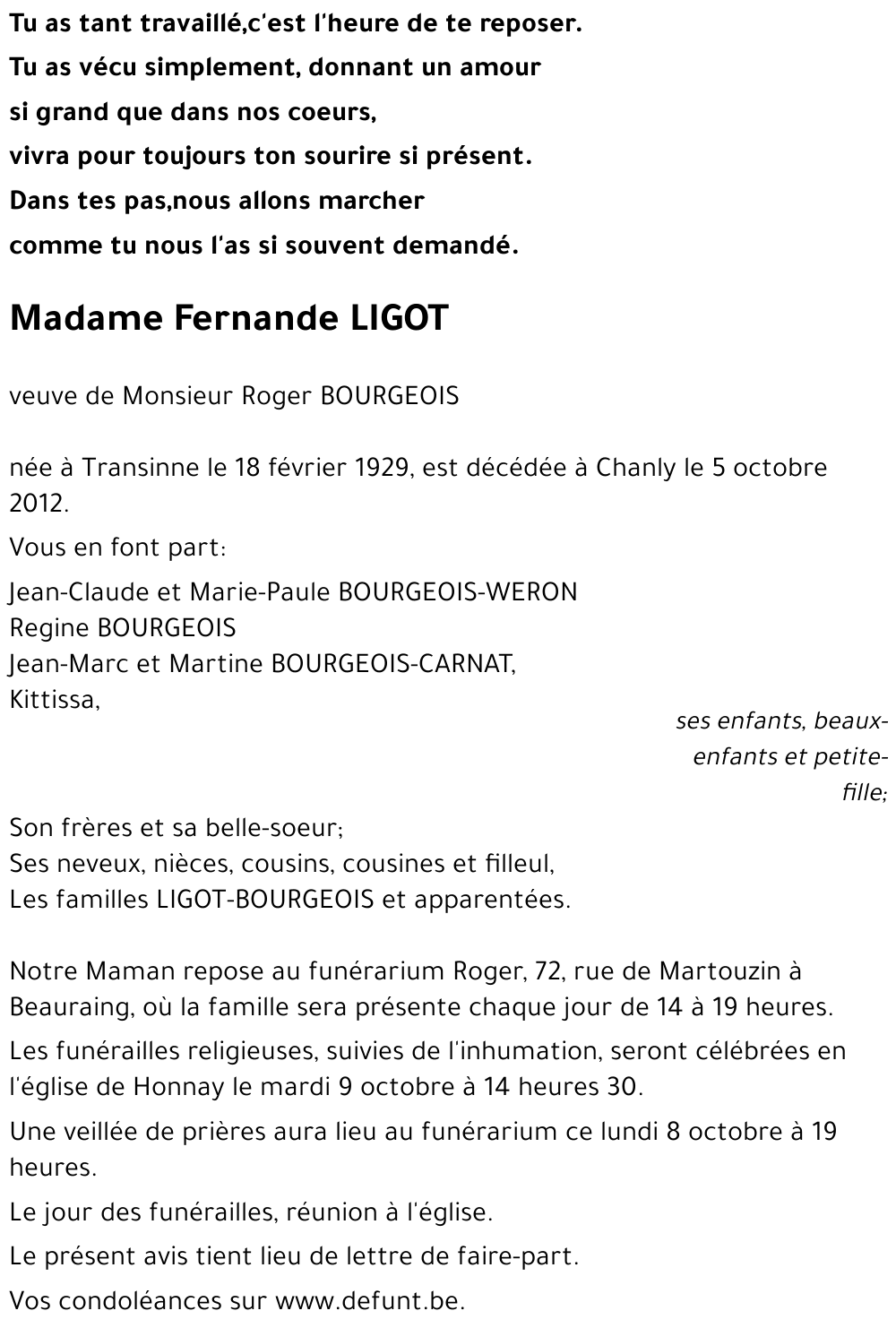 Tu as tant travaillé,c'est l'heure de te reposer.
Tu as vécu simplement, donnant un amour
si grand que dans nos coeurs,
vivra pour toujours ton sourire si présent.
Dans tes pas,nous allons marcher
comme tu nous l'as si souvent demandé.

Madame Fernande LIGOT

veuve de Monsieur Roger BOURGEOIS

née à Transinne le 18 février 1929, est décédée à Chanly le 5 octobre 2012.

Vous en font part:

Jean-Claude et Marie-Paule BOURGEOIS-WERON
Regine BOURGEOIS
Jean-Marc et Martine BOURGEOIS-CARNAT,
Kittissa,

ses enfants, beaux-enfants et petite-fille;

Son frères et sa belle-soeur;
Ses neveux, nièces, cousins, cousines et filleul,
Les familles LIGOT-BOURGEOIS et apparentées.

Notre Maman repose au funérarium Roger, 72, rue de Martouzin à Beauraing, où la famille sera présente chaque jour de 14 à 19 heures.

Les funérailles religieuses, suivies de l'inhumation, seront célébrées en l'église de Honnay le mardi 9 octobre à 14 heures 30.

Une veillée de prières aura lieu au funérarium ce lundi 8 octobre à 19 heures.

Le jour des funérailles, réunion à l'église.

Le présent avis tient lieu de lettre de faire-part.

Vos condoléances sur www.defunt.be.